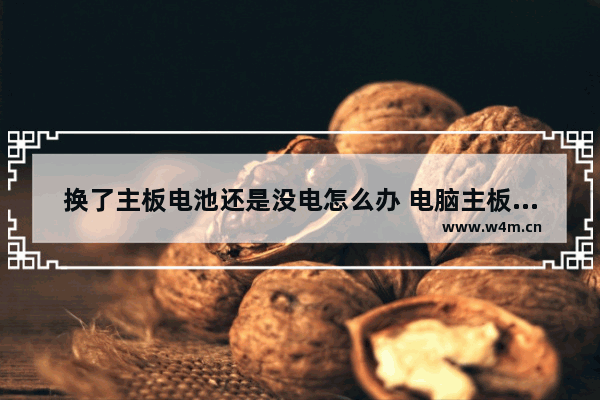 换了主板电池还是没电怎么办 电脑主板...

www.w4m.cn